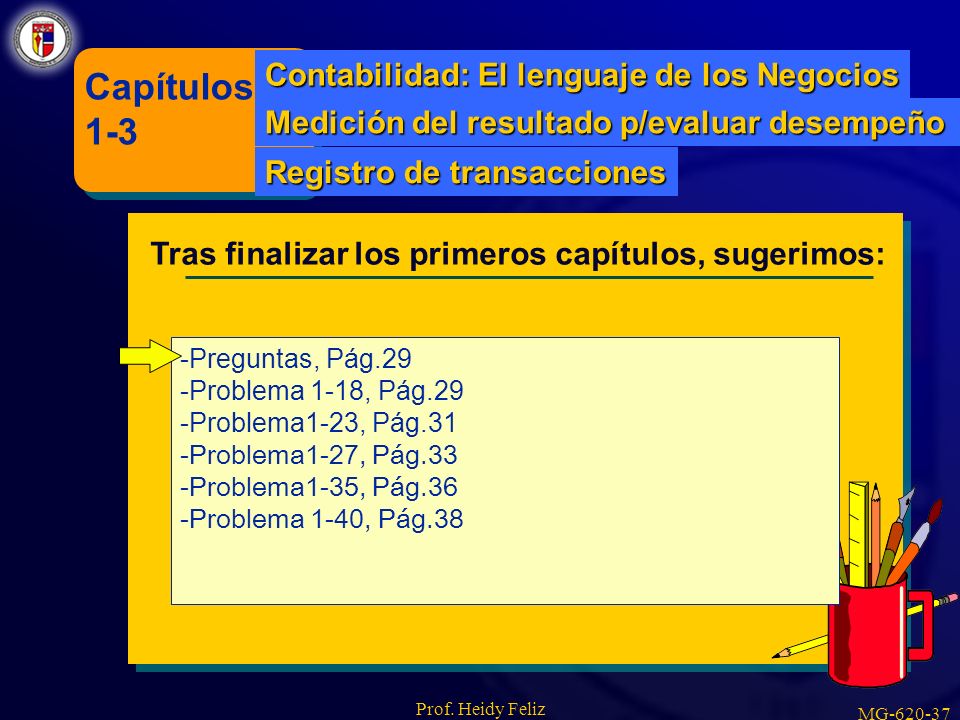 Capítulos 1-3

Contabilidad: El lenguaje de los Negocios

Medición del resultado p/evaluar desempeño

Registro de transacciones

Tras finalizar los primeros capítulos, sugerimos:

-Preguntas, Pág.29
-Problema 1-18, Pág.29
-Problema1-23, Pág.31
-Problema1-27, Pág.33
-Problema1-35, Pág.36
-Problema 1-40, Pág.38

Prof. Heidy Feliz

MG-620-37